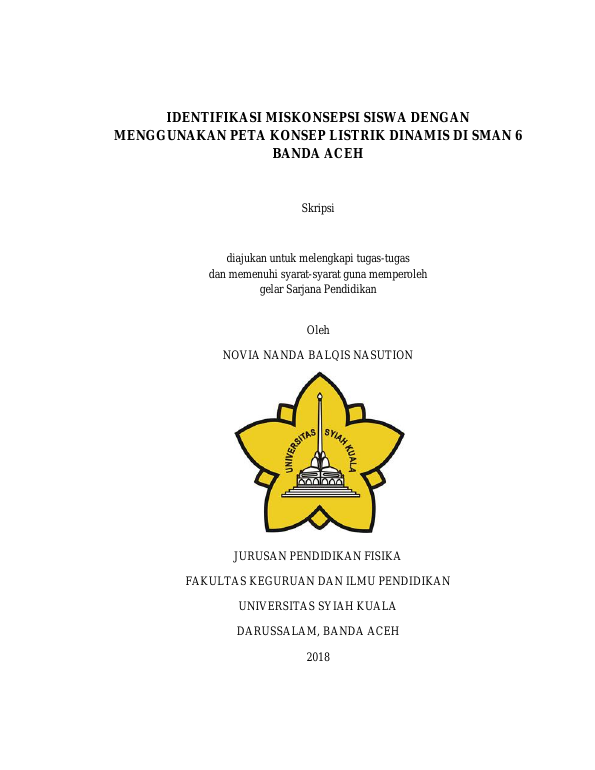 IDENTIFIKASI MISKONSEPSI SISWA DENGAN
MENGGUNAKAN PETA KONSEP LISTRIK DINAMIS DI SMAN 6
BANDA ACEH

Skripsi

diajukan untuk melengkapi tugas-tugas
dan memenuhi syarat-syarat guna memperoleh
gelar Sarjana Pendidikan

Oleh

NOVIA NANDA BALQIS NASUTION

UNIVERSITAS SYIAH KUALA

JURUSAN PENDIDIKAN FISIKA

FAKULTAS KEGURUAN DAN ILMU PENDIDIKAN

UNIVERSITAS SYIAH KUALA

DARUSSALAM, BANDA ACEH

2018